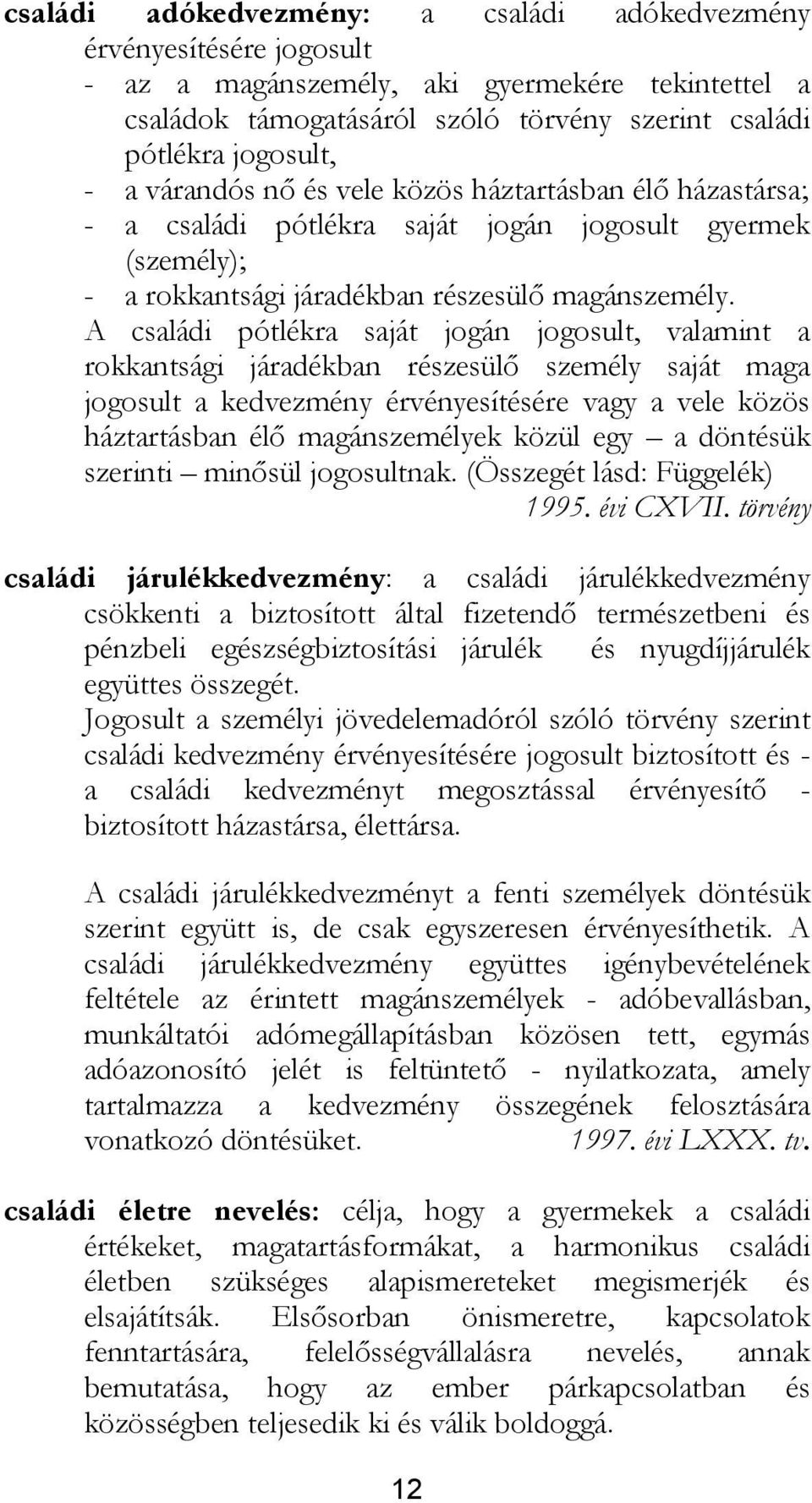 családi adókedvezmény: a családi adókedvezmény érvényesítésére jogosult
- az a magánszemély, aki gyermekére tekintettel a családok támogatásáról szóló törvény szerint családi pótlékra jogosult,
- a várandós nő és vele közös háztartásban élő házastársa;
- a családi pótlékra saját jogán jogosult gyermek (személy);
- a rokkantsági járadékban részesülő magánszemély.
A családi pótlékra saját jogán jogosult, valamint a rokkantsági járadékban részesülő személy saját maga jogosult a kedvezmény érvényesítésére vagy a vele közös háztartásban élő magánszemélyek közül egy – a döntésük szerinti – minősül jogosultnak. (Összegét lásd: Függelék)
1995. évi CXVII. törvény

családi járulékkedvezmény: a családi járulékkedvezmény csökkenti a biztosított által fizetendő természetbeni és pénzbeli egészségbiztosítási járulék és nyugdíjjárulék együttes összegét.
Jogosult a személyi jövedelemadóról szóló törvény szerint családi kedvezmény érvényesítésére jogosult biztosított és - a családi kedvezményt megosztással érvényesítő - biztosított házastársa, élettársa.

A családi járulékkedvezményt a fenti személyek döntésük szerint együtt is, de csak egyszeresen érvényesíthetik. A családi járulékkedvezmény együttes igénybevételének feltétele az érintett magánszemélyek - adóbevallásban, munkáltatói adómegállapításban közösen tett, egymás adóazonosító jelét is feltüntető - nyilatkozata, amely tartalmazza a kedvezmény összegének felosztására vonatkozó döntésüket. 1997. évi LXXX. tv.

családi életre nevelés: célja, hogy a gyermekek a családi értékeket, magatartásformákat, a harmonikus családi életben szükséges alapismereteket megismerjék és elsajátítsák. Elsősorban önismeretre, kapcsolatok fenntartására, felelősségvállalásra nevelés, annak bemutatása, hogy az ember párkapcsolatban és közösségben teljesedik ki és válik boldoggá.

12